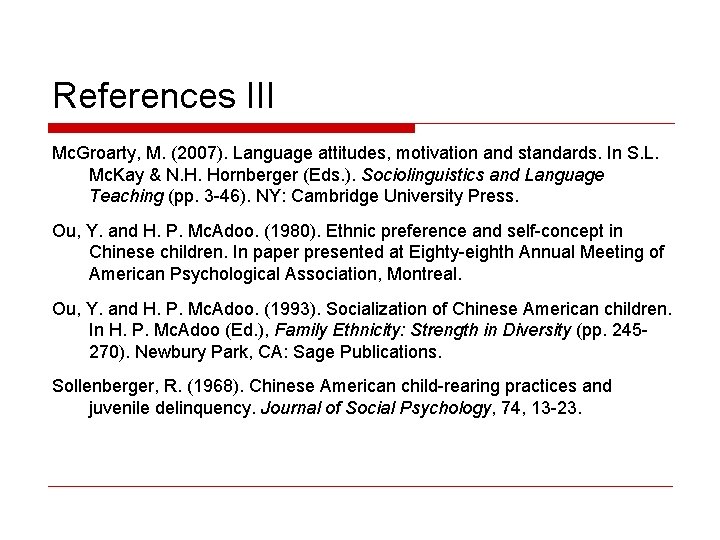 References III

McGroarty, M. (2007). Language attitudes, motivation and standards. In S.L. McKay & N.H. Hornberger (Eds.). Sociolinguistics and Language Teaching (pp. 3-46). NY: Cambridge University Press.

Ou, Y. and H. P. McAdoo. (1980). Ethnic preference and self-concept in Chinese children. In paper presented at Eighty-eighth Annual Meeting of American Psychological Association, Montreal.

Ou, Y. and H. P. McAdoo. (1993). Socialization of Chinese American children. In H. P. McAdoo (Ed.), Family Ethnicity: Strength in Diversity (pp. 245-270). Newbury Park, CA: Sage Publications.

Sollenberger, R. (1968). Chinese American child-rearing practices and juvenile delinquency. Journal of Social Psychology, 74, 13-23.